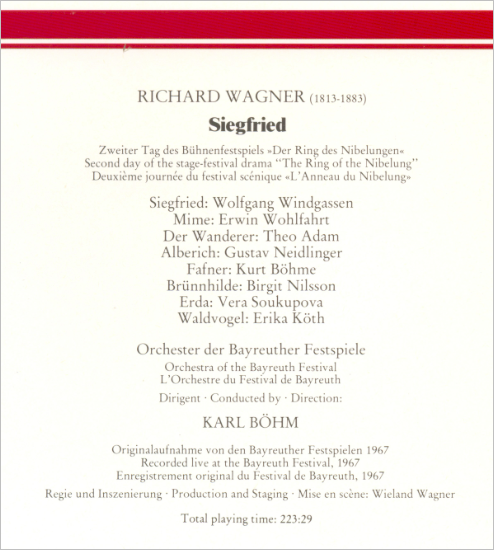 RICHARD WAGNER (1813-1883)

Siegfried

Zweiter Tag des Bühnenfestspiels »Der Ring des Nibelungen«
Second day of the stage-festival drama "The Ring of the Nibelung"
Deuxième journée du festival scénique «L'Anneau du Nibelung»

Siegfried: Wolfgang Windgassen
Mime: Erwin Wohlfahrt
Der Wanderer: Theo Adam
Alberich: Gustav Neidlinger
Fafner: Kurt Böhme
Brünnhilde: Birgit Nilsson
Erda: Vera Soukupova
Waldvogel: Erika Köth

Orchester der Bayreuther Festspiele
Orchestra of the Bayreuth Festival
L'Orchestre du Festival de Bayreuth

Dirigent · Conducted by · Direction:

KARL BÖHM

Originalaufnahme von den Bayreuther Festspielen 1967
Recorded live at the Bayreuth Festival, 1967
Enregistrement original du Festival de Bayreuth, 1967

Regie und Inszenierung · Production and Staging · Mise en scène: Wieland Wagner

Total playing time: 223:29